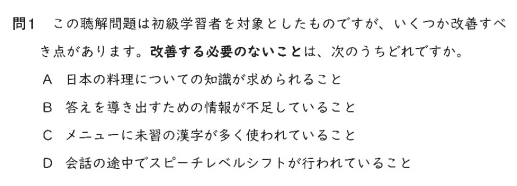 問1　この聴解問題は初級学習者を対象としたものですが、いくつか改善すべき点があります。改善する必要のないことは、次のうちどれですか。

A　日本の料理についての知識が求められること

B　答えを導き出すための情報が不足していること

C　メニューに未習の漢字が多く使われていること

D　会話の途中でスピーチレベルシフトが行われていること